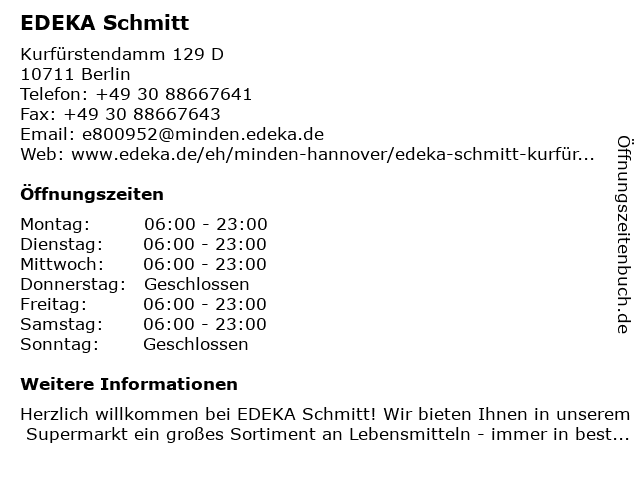 EDEKA Schmitt

Kurfürstendamm 129 D
10711 Berlin
Telefon: +49 30 88667641
Fax: +49 30 88667643
Email: e800952@minden.edeka.de
Web: www.edeka.de/eh/minden-hannover/edeka-schmitt-kurfür...

Öffnungszeiten

| | |
|---|---|
| Montag: | 06:00 - 23:00 |
| Dienstag: | 06:00 - 23:00 |
| Mittwoch: | 06:00 - 23:00 |
| Donnerstag: | Geschlossen |
| Freitag: | 06:00 - 23:00 |
| Samstag: | 06:00 - 23:00 |
| Sonntag: | Geschlossen |

Weitere Informationen

Herzlich willkommen bei EDEKA Schmitt! Wir bieten Ihnen in unserem Supermarkt ein großes Sortiment an Lebensmitteln - immer in best...

Öffnungszeitenbuch.de